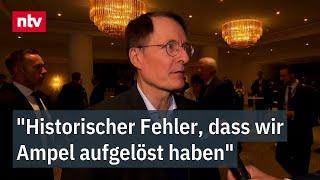 ntv

"Historischer Fehler, dass wir Ampel aufgelöst haben"